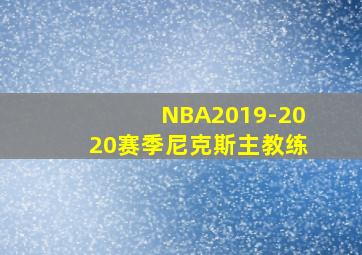 NBA2019-2020赛季尼克斯主教练